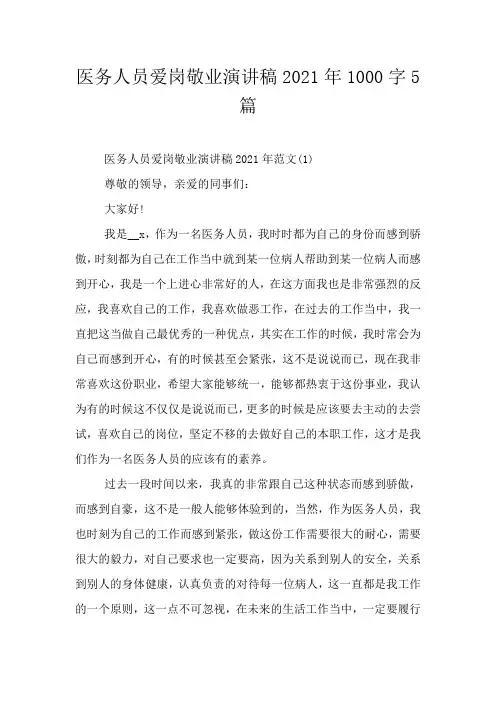 医务人员爱岗敬业演讲稿 2021 年 1000 字 5 篇

医务人员爱岗敬业演讲稿 2021 年范文(1)

尊敬的领导，亲爱的同事们：

大家好！

我是__x，作为一名医务人员，我时时都为自己的身份而感到骄傲，时刻都为自己在工作当中就到某一位病人帮助到某一位病人而感到开心，我是一个上进心非常好的人，在这方面我也是非常强烈的反应，我喜欢自己的工作，我喜欢做恶工作，在过去的工作当中，我一直把这当做自己最优秀的一种优点，其实在工作的时候，我时常会为自己而感到开心，有的时候甚至会紧张，这不是说说而已，现在我非常喜欢这份职业，希望大家能够统一，能够都热衷于这份事业，我认为有的时候这不仅仅是说说而已，更多的时候是应该要去主动的去尝试，喜欢自己的岗位，坚定不移的去做好自己的本职工作，这才是我们作为一名医务人员的应该有的素养。

过去一段时间以来，我真的非常跟自己这种状态而感到骄傲，而感到自豪，这不是一般人能够体验到的，当然，作为医务人员，我也时刻为自己的工作而感到紧张，做这份工作需要很大的耐心，需要很大的毅力，对自己要求也一定要高，因为关系到别人的安全，关系到别人的身体健康，认真负责的对待每一位病人，这一直都是我工作的一个原则，这一点不可忽视，在未来的生活工作当中，一定要履行